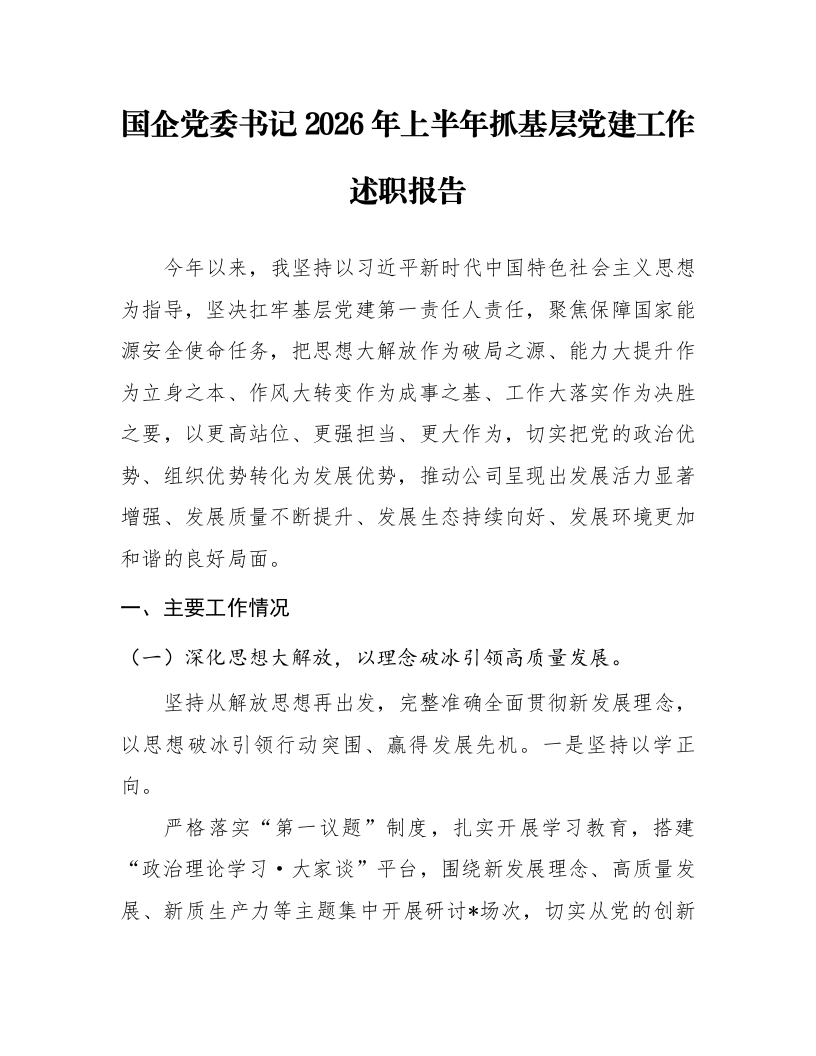 国企党委书记2026年上半年抓基层党建工作述职报告

今年以来，我坚持以习近平新时代中国特色社会主义思想为指导，坚决扛牢基层党建第一责任人责任，聚焦保障国家能源安全使命任务，把思想大解放作为破局之源、能力大提升作为立身之本、作风大转变作为成事之基、工作大落实作为决胜之要，以更高站位、更强担当、更大作为，切实把党的政治优势、组织优势转化为发展优势，推动公司呈现出发展活力显著增强、发展质量不断提升、发展生态持续向好、发展环境更加和谐的良好局面。

一、主要工作情况

（一）深化思想大解放，以理念破冰引领高质量发展。

坚持从解放思想再出发，完整准确全面贯彻新发展理念，以思想破冰引领行动突围、赢得发展先机。一是坚持以学正向。

严格落实“第一议题”制度，扎实开展学习教育，搭建“政治理论学习·大家谈”平台，围绕新发展理念、高质量发展、新质生产力等主题集中开展研讨*场次，切实从党的创新